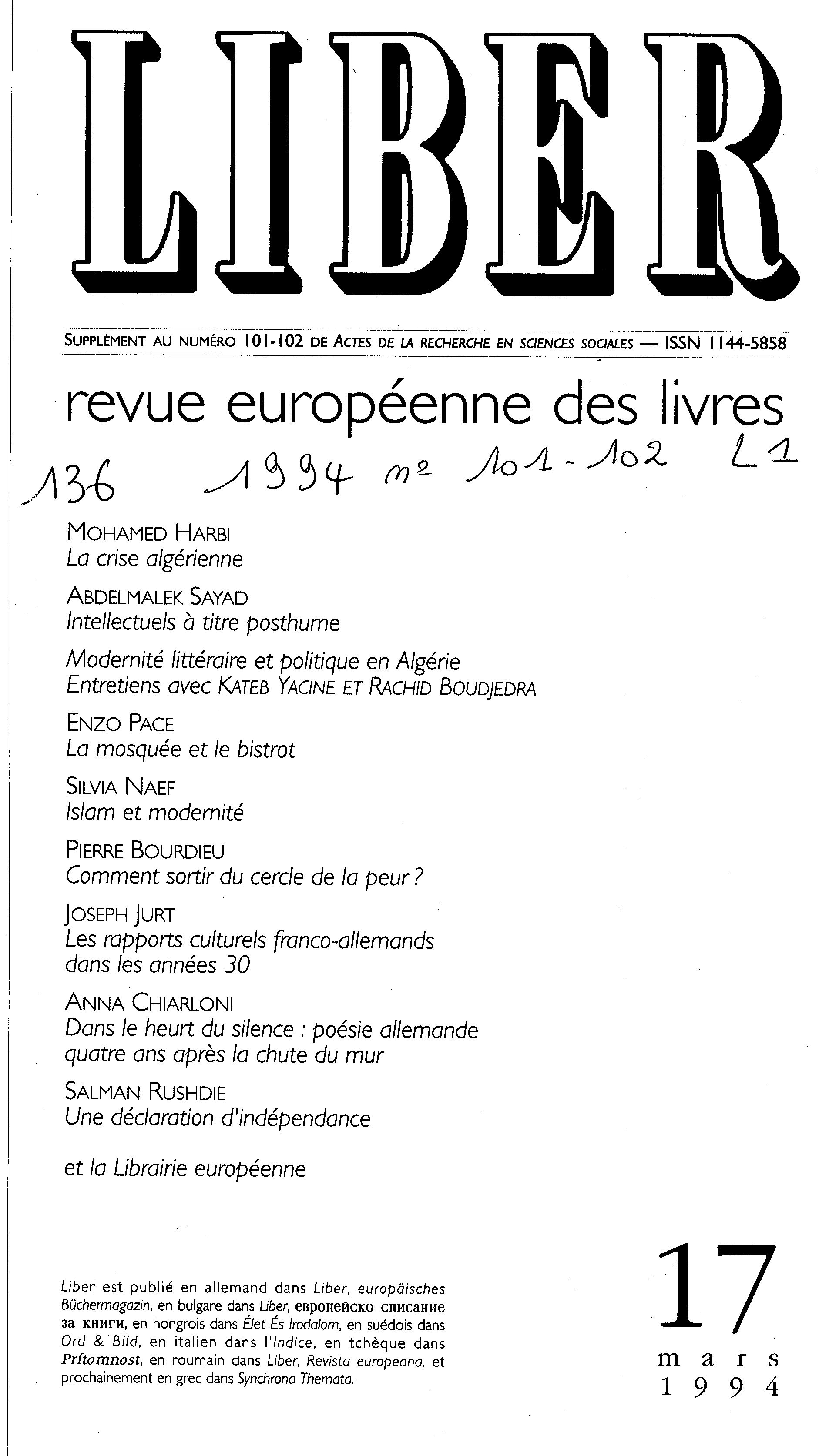 LIBER

SUPPLÉMENT AU NUMÉRO 101-102 DE ACTES DE LA RECHERCHE EN SCIENCES SOCIALES — ISSN 1144-5858

revue européenne des livres

136 1994 n° 101-102 L1

MOHAMED HARBI
La crise algérienne

ABDELMALEK SAYAD
Intellectuels à titre posthume

Modernité littéraire et politique en Algérie
Entretiens avec KATEB YACINE ET RACHID BOUDJEDRA

ENZO PACE
La mosquée et le bistrot

SILVIA NAEF
Islam et modernité

PIERRE BOURDIEU
Comment sortir du cercle de la peur ?

JOSEPH JURT
Les rapports culturels franco-allemands dans les années 30

ANNA CHIARLONI
Dans le heurt du silence : poésie allemande quatre ans après la chute du mur

SALMAN RUSHDIE
Une déclaration d'indépendance

et la Librairie européenne

Liber est publié en allemand dans Liber, europäisches Büchermagazin, en bulgare dans Liber, европейско списание за книги, en hongrois dans Élet És Irodalom, en suédois dans Ord & Bild, en italien dans l'Indice, en tchèque dans Prítomnost, en roumain dans Liber, Revista europeana, et prochainement en grec dans Synchrona Themata.

17
mars
1994